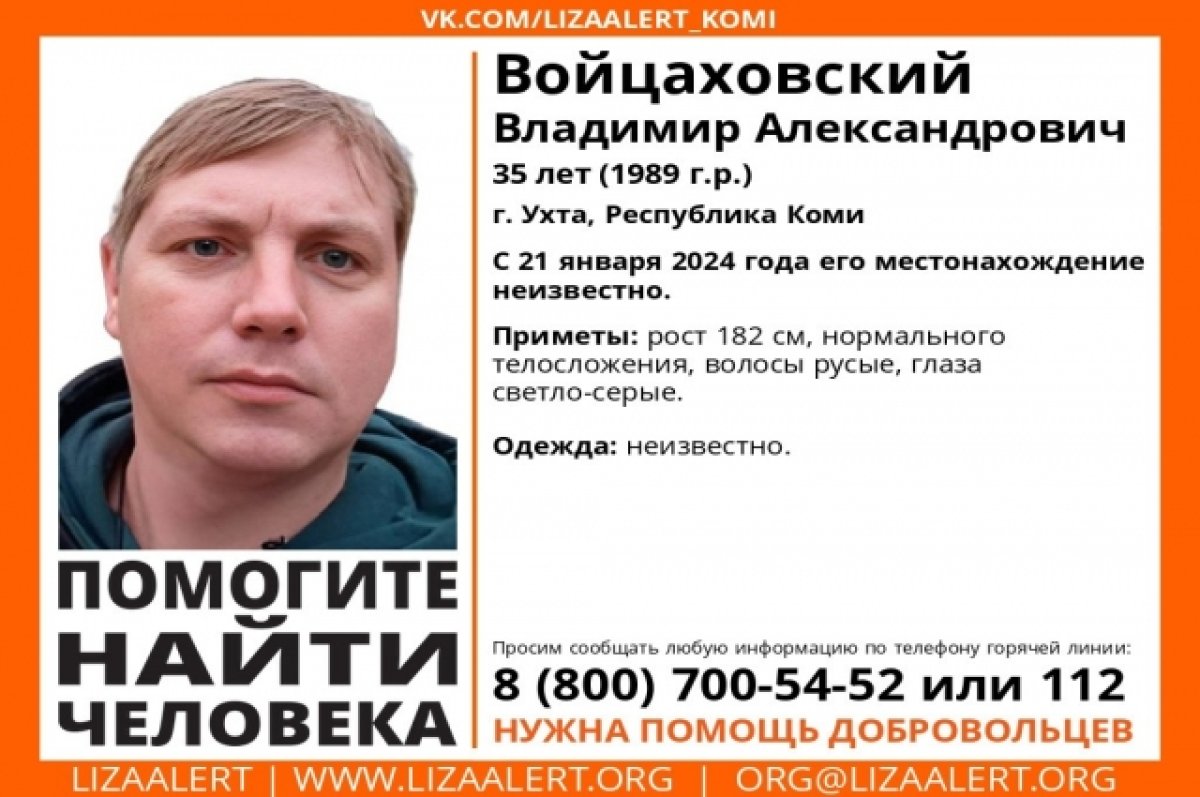 VK.COM/LIZAALERT_KOMI

Войцаховский
Владимир Александрович
35 лет (1989 г.р.)
г. Ухта, Республика Коми

С 21 января 2024 года его местонахождение неизвестно.

Приметы: рост 182 см, нормального телосложения, волосы русые, глаза светло-серые.

Одежда: неизвестно.

ПОМОГИТЕ НАЙТИ ЧЕЛОВЕКА

Просим сообщать любую информацию по телефону горячей линии:
8 (800) 700-54-52 или 112
НУЖНА ПОМОЩЬ ДОБРОВОЛЬЦЕВ

LIZAALERT | WWW.LIZAALERT.ORG | ORG@LIZAALERT.ORG